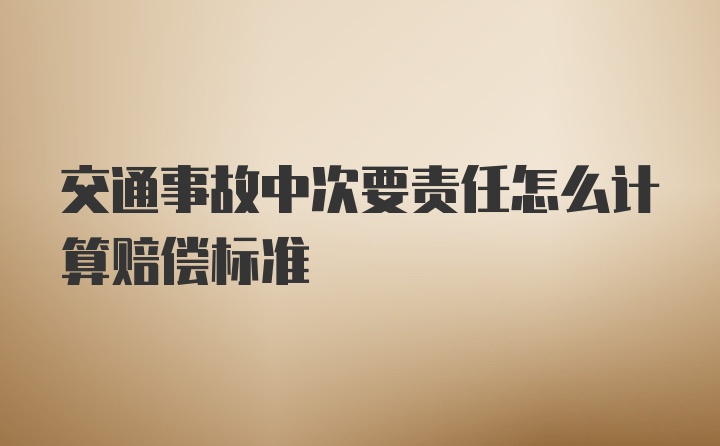 交通事故中次要责任怎么计算赔偿标准